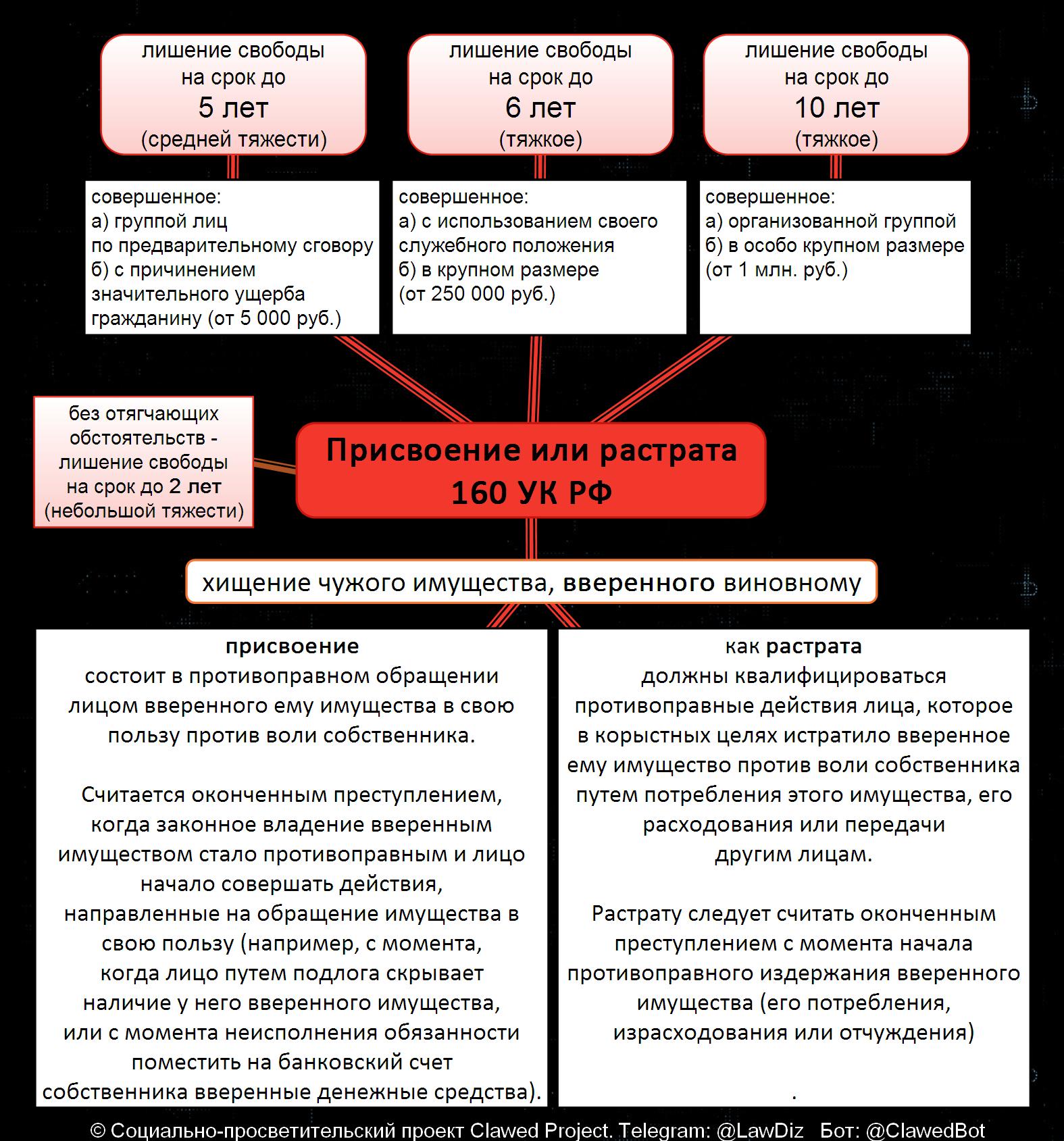 лишение свободы на срок до
5 лет
(средней тяжести)

лишение свободы на срок до
6 лет
(тяжкое)

лишение свободы на срок до
10 лет
(тяжкое)

совершенное:
а) группой лиц по предварительному сговору
б) с причинением значительного ущерба гражданину (от 5 000 руб.)

совершенное:
а) с использованием своего служебного положения
б) в крупном размере (от 250 000 руб.)

совершенное:
а) организованной группой
б) в особо крупном размере (от 1 млн. руб.)

без отягчающих обстоятельств - лишение свободы на срок до 2 лет (небольшой тяжести)

Присвоение или растрата
160 УК РФ

хищение чужого имущества, вверенного виновному

присвоение
состоит в противоправном обращении лицом вверенного ему имущества в свою пользу против воли собственника.

Считается оконченным преступлением, когда законное владение вверенным имуществом стало противоправным и лицо начало совершать действия, направленные на обращение имущества в свою пользу (например, с момента, когда лицо путем подлога скрывает наличие у него вверенного имущества, или с момента неисполнения обязанности поместить на банковский счет собственника вверенные денежные средства).

как растрата
должны квалифицироваться противоправные действия лица, которое в корыстных целях истратило вверенное ему имущество против воли собственника путем потребления этого имущества, его расходования или передачи другим лицам.

Растрату следует считать оконченным преступлением с момента начала противоправного издержания вверенного имущества (его потребления, израсходования или отчуждения)

.

© Социально-просветительский проект Clawed Project. Telegram: @LawDiz Бот: @ClawedBot